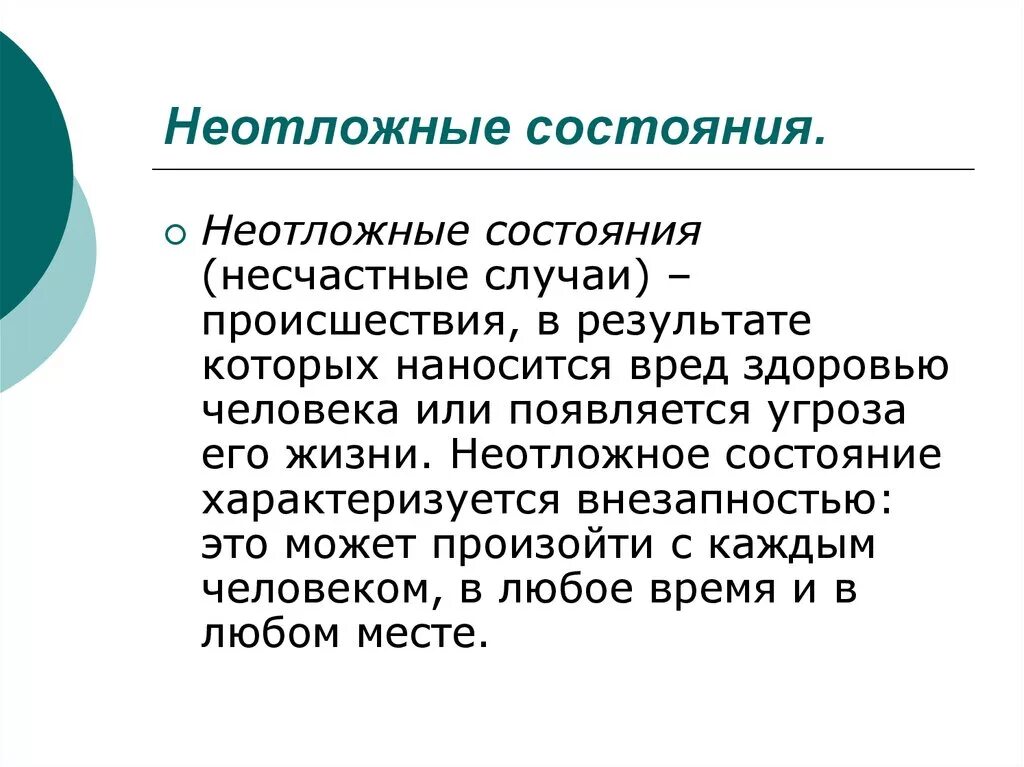 Неотложные состояния.

Неотложные состояния (несчастные случаи) – происшествия, в результате которых наносится вред здоровью человека или появляется угроза его жизни. Неотложное состояние характеризуется внезапностью: это может произойти с каждым человеком, в любое время и в любом месте.